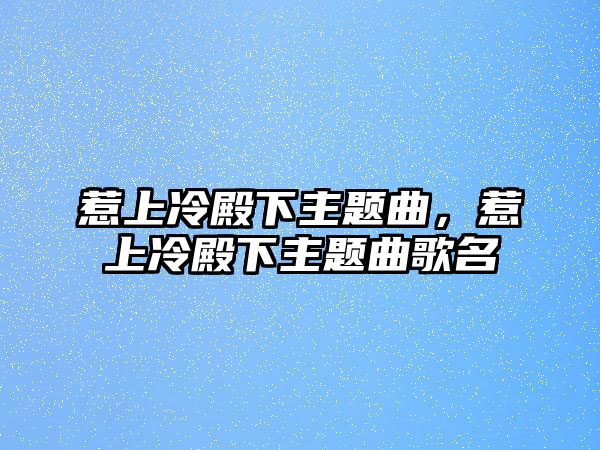 惹上冷殿下主题曲，惹上冷殿下主题曲歌名